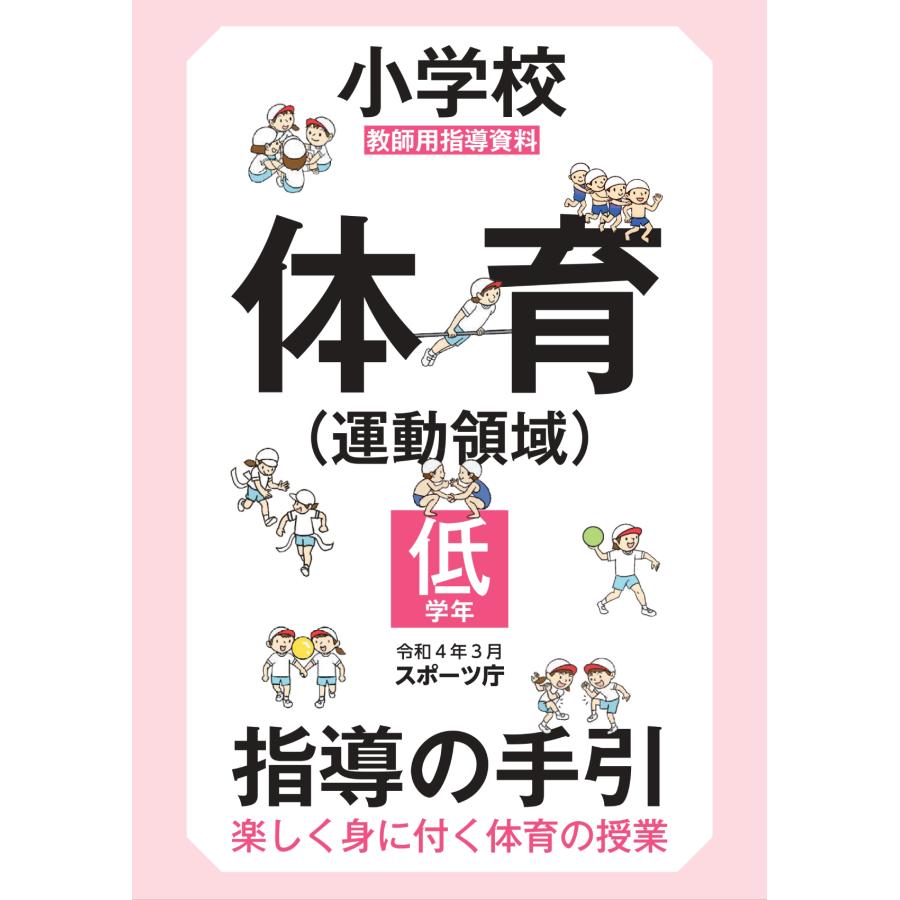 小学校
教師用指導資料

体育
（運動領域）

低
学年

令和４年３月
スポーツ庁

指導の手引
楽しく身に付く体育の授業